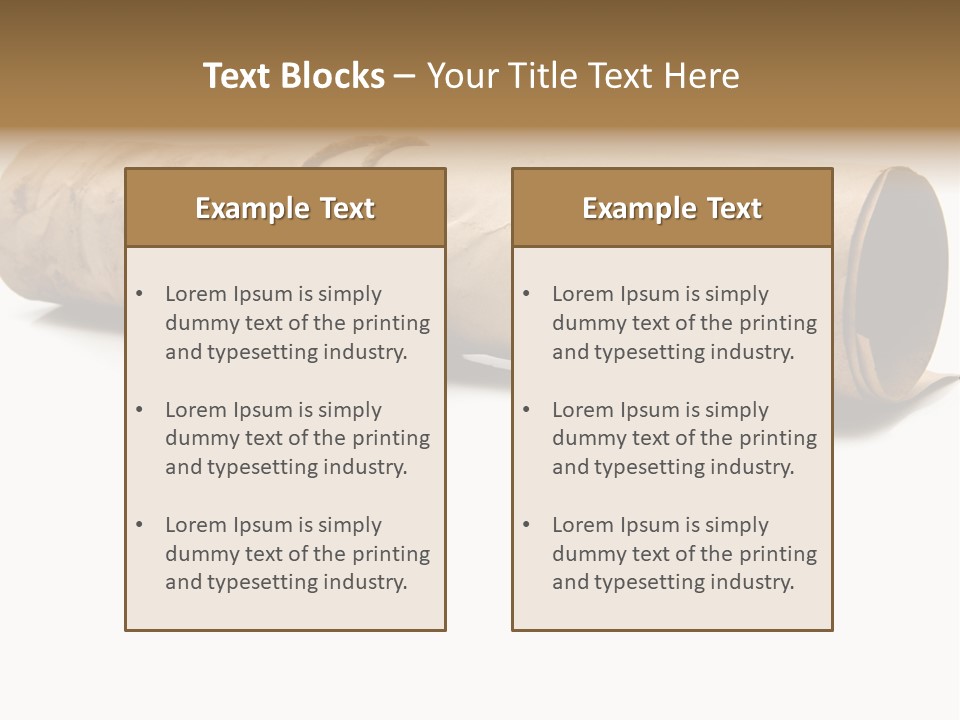 Text Blocks – Your Title Text Here

Example Text

• Lorem Ipsum is simply dummy text of the printing and typesetting industry.

• Lorem Ipsum is simply dummy text of the printing and typesetting industry.

• Lorem Ipsum is simply dummy text of the printing and typesetting industry.

Example Text

• Lorem Ipsum is simply dummy text of the printing and typesetting industry.

• Lorem Ipsum is simply dummy text of the printing and typesetting industry.

• Lorem Ipsum is simply dummy text of the printing and typesetting industry.